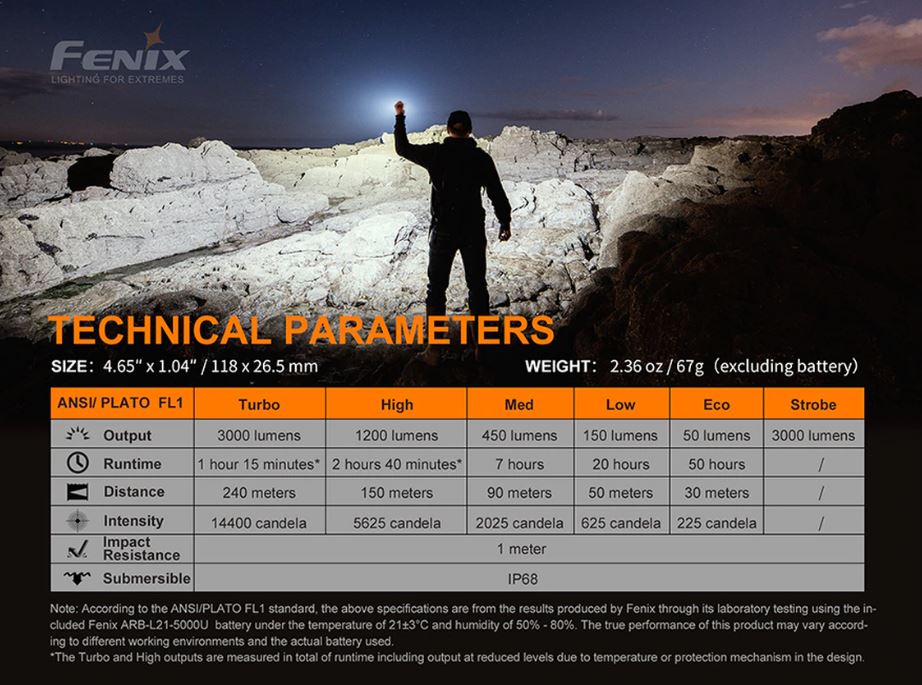 FENIX
LIGHTING FOR EXTREMES

TECHNICAL PARAMETERS

SIZE: 4.65" x 1.04" / 118 x 26.5 mm

WEIGHT: 2.36 oz / 67g (excluding battery)

| ANSI/ PLATO FL1 | Turbo | High | Med | Low | Eco | Strobe |
|---|---|---|---|---|---|---|
| Output | 3000 lumens | 1200 lumens | 450 lumens | 150 lumens | 50 lumens | 3000 lumens |
| Runtime | 1 hour 15 minutes* | 2 hours 40 minutes* | 7 hours | 20 hours | 50 hours | / |
| Distance | 240 meters | 150 meters | 90 meters | 50 meters | 30 meters | / |
| Intensity | 14400 candela | 5625 candela | 2025 candela | 625 candela | 225 candela | / |
| Impact Resistance | 1 meter | | | | | |
| Submersible | IP68 | | | | | |

Note: According to the ANSI/PLATO FL1 standard, the above specifications are from the results produced by Fenix through its laboratory testing using the included Fenix ARB-L21-5000U battery under the temperature of 21±3°C and humidity of 50% - 80%. The true performance of this product may vary according to different working environments and the actual battery used.
*The Turbo and High outputs are measured in total of runtime including output at reduced levels due to temperature or protection mechanism in the design.